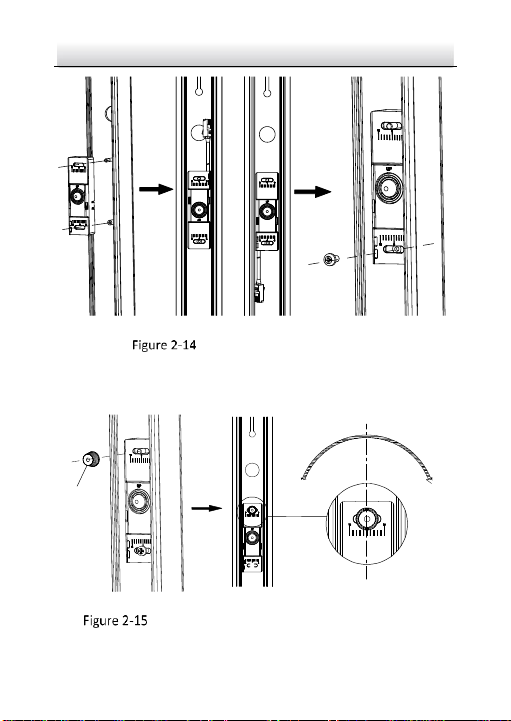 Figure 2-14

Figure 2-15